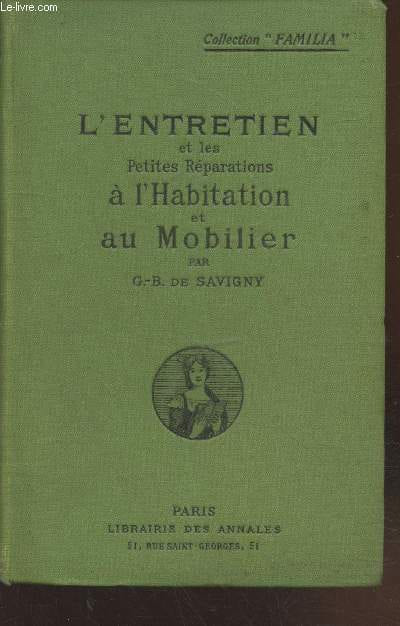 Collection "FAMILIA"

L'ENTRETIEN
et les
Petites Réparations
à l'Habitation
et
au Mobilier
PAR
G.-B. DE SAVIGNY

PARIS
LIBRAIRIE DES ANNALES
51, RUE SAINT-GEORGES, 51

Le-livre.com